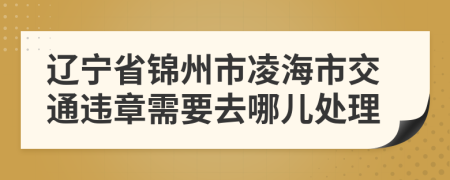 辽宁省锦州市凌海市交通违章需要去哪儿处理